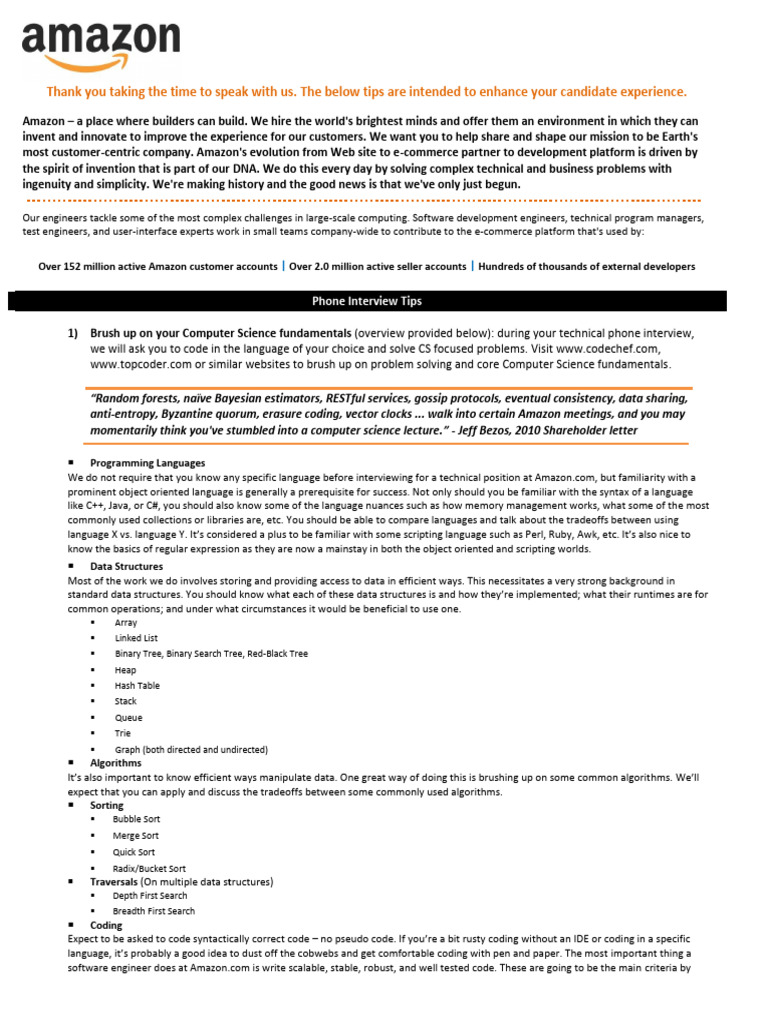 amazon

Thank you taking the time to speak with us. The below tips are intended to enhance your candidate experience.

Amazon – a place where builders can build. We hire the world's brightest minds and offer them an environment in which they can invent and innovate to improve the experience for our customers. We want you to help share and shape our mission to be Earth's most customer-centric company. Amazon's evolution from Web site to e-commerce partner to development platform is driven by the spirit of invention that is part of our DNA. We do this every day by solving complex technical and business problems with ingenuity and simplicity. We're making history and the good news is that we've only just begun.

Our engineers tackle some of the most complex challenges in large-scale computing. Software development engineers, technical program managers, test engineers, and user-interface experts work in small teams company-wide to contribute to the e-commerce platform that's used by:

Over 152 million active Amazon customer accounts | Over 2.0 million active seller accounts | Hundreds of thousands of external developers

Phone Interview Tips

1) Brush up on your Computer Science fundamentals (overview provided below): during your technical phone interview, we will ask you to code in the language of your choice and solve CS focused problems. Visit www.codechef.com, www.topcoder.com or similar websites to brush up on problem solving and core Computer Science fundamentals.

"Random forests, naïve Bayesian estimators, RESTful services, gossip protocols, eventual consistency, data sharing, anti-entropy, Byzantine quorum, erasure coding, vector clocks ... walk into certain Amazon meetings, and you may momentarily think you've stumbled into a computer science lecture." - Jeff Bezos, 2010 Shareholder letter

▪ Programming Languages
We do not require that you know any specific language before interviewing for a technical position at Amazon.com, but familiarity with a prominent object oriented language is generally a prerequisite for success. Not only should you be familiar with the syntax of a language like C++, Java, or C#, you should also know some of the language nuances such as how memory management works, what some of the most commonly used collections or libraries are, etc. You should be able to compare languages and talk about the tradeoffs between using language X vs. language Y. It's considered a plus to be familiar with some scripting language such as Perl, Ruby, Awk, etc. It's also nice to know the basics of regular expression as they are now a mainstay in both the object oriented and scripting worlds.

▪ Data Structures
Most of the work we do involves storing and providing access to data in efficient ways. This necessitates a very strong background in standard data structures. You should know what each of these data structures is and how they're implemented; what their runtimes are for common operations; and under what circumstances it would be beneficial to use one.
▪ Array
▪ Linked List
▪ Binary Tree, Binary Search Tree, Red-Black Tree
▪ Heap
▪ Hash Table
▪ Stack
▪ Queue
▪ Trie
▪ Graph (both directed and undirected)

▪ Algorithms
It's also important to know efficient ways manipulate data. One great way of doing this is brushing up on some common algorithms. We'll expect that you can apply and discuss the tradeoffs between some commonly used algorithms.
▪ Sorting
▪ Bubble Sort
▪ Merge Sort
▪ Quick Sort
▪ Radix/Bucket Sort
▪ Traversals (On multiple data structures)
▪ Depth First Search
▪ Breadth First Search

▪ Coding
Expect to be asked to code syntactically correct code – no pseudo code. If you're a bit rusty coding without an IDE or coding in a specific language, it's probably a good idea to dust off the cobwebs and get comfortable coding with pen and paper. The most important thing a software engineer does at Amazon.com is write scalable, stable, robust, and well tested code. These are going to be the main criteria by